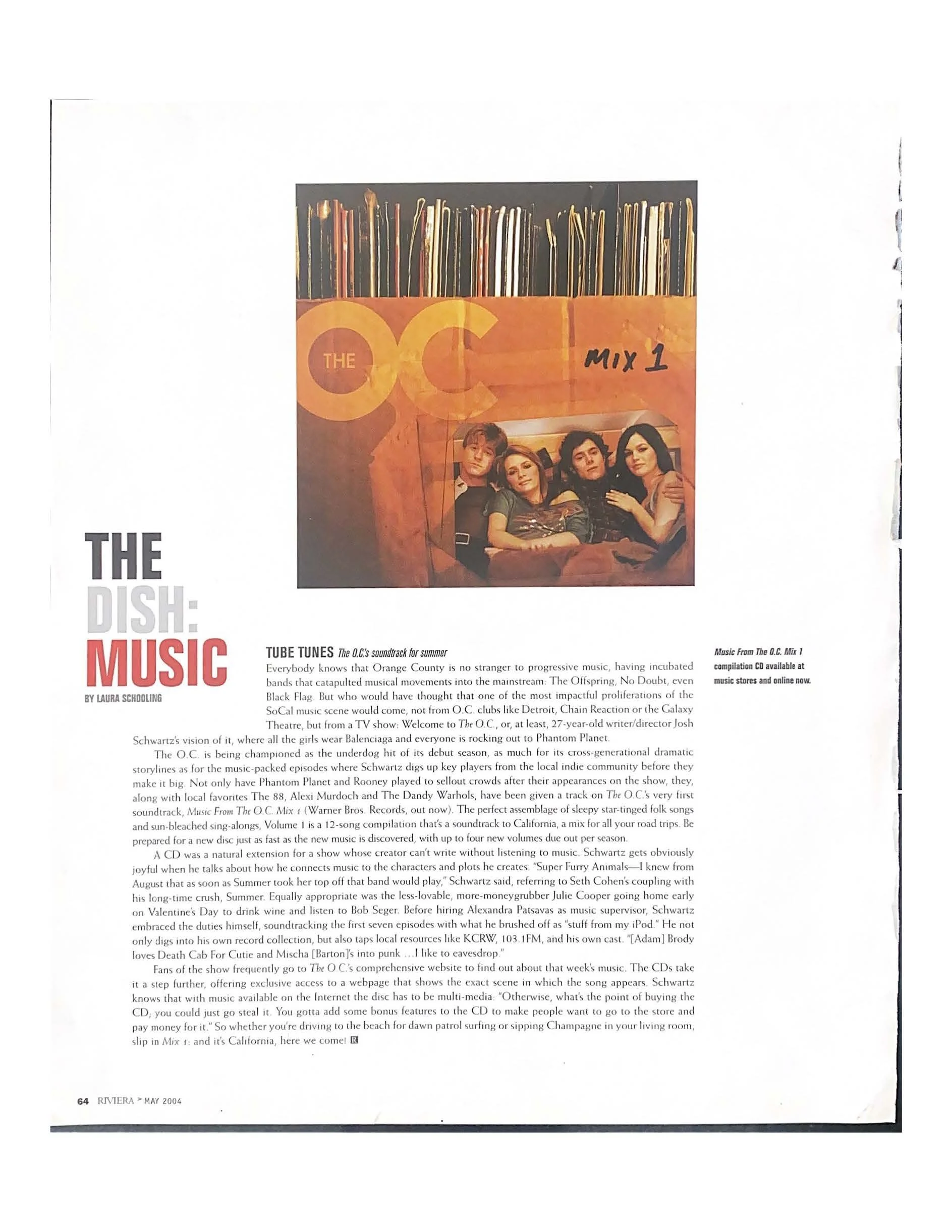 THE OC mix 1

THE
DISH:
MUSIC

BY LAURA SCHOOLING

TUBE TUNES The O.C.'s soundtrack for summer

Everybody knows that Orange County is no stranger to progressive music, having incubated bands that catapulted musical movements into the mainstream: The Offspring, No Doubt, even Black Flag. But who would have thought that one of the most impactful proliferations of the SoCal music scene would come, not from O.C. clubs like Detroit, Chain Reaction or the Galaxy Theatre, but from a TV show: Welcome to The O.C., or, at least, 27-year-old writer/director Josh Schwartz's vision of it, where all the girls wear Balenciaga and everyone is rocking out to Phantom Planet.

The O.C. is being championed as the underdog hit of its debut season, as much for its cross-generational dramatic storylines as for the music-packed episodes where Schwartz digs up key players from the local indie community before they make it big. Not only have Phantom Planet and Rooney played to sellout crowds after their appearances on the show, they, along with local favorites The 88, Alexi Murdoch and The Dandy Warhols, have been given a track on The O.C.'s very first soundtrack, Music From The O.C. Mix 1 (Warner Bros. Records, out now). The perfect assemblage of sleepy star-tinged folk songs and sun-bleached sing-alongs, Volume 1 is a 12-song compilation that's a soundtrack to California, a mix for all your road trips. Be prepared for a new disc just as fast as the new music is discovered, with up to four new volumes due out per season.

A CD was a natural extension for a show whose creator can't write without listening to music. Schwartz gets obviously joyful when he talks about how he connects music to the characters and plots he creates. "Super Furry Animals—I knew from August that as soon as Summer took her top off that band would play," Schwartz said, referring to Seth Cohen's coupling with his long-time crush, Summer. Equally appropriate was the less-lovable, more-moneygrubber Julie Cooper going home early on Valentine's Day to drink wine and listen to Bob Seger. Before hiring Alexandra Patsavas as music supervisor, Schwartz embraced the duties himself, soundtracking the first seven episodes with what he brushed off as "stuff from my iPod." He not only digs into his own record collection, but also taps local resources like KCRW, 103.1FM, and his own cast. "[Adam] Brody loves Death Cab For Cutie and Mischa [Barton]'s into punk ...I like to eavesdrop."

Fans of the show frequently go to The O.C.'s comprehensive website to find out about that week's music. The CDs take it a step further, offering exclusive access to a webpage that shows the exact scene in which the song appears. Schwartz knows that with music available on the Internet the disc has to be multi-media: "Otherwise, what's the point of buying the CD; you could just go steal it. You gotta add some bonus features to the CD to make people want to go to the store and pay money for it." So whether you're driving to the beach for dawn patrol surfing or sipping Champagne in your living room, slip in Mix 1: and it's California, here we come! R

Music From The O.C. Mix 1 compilation CD available at music stores and online now.

64 RIVIERA > MAY 2004